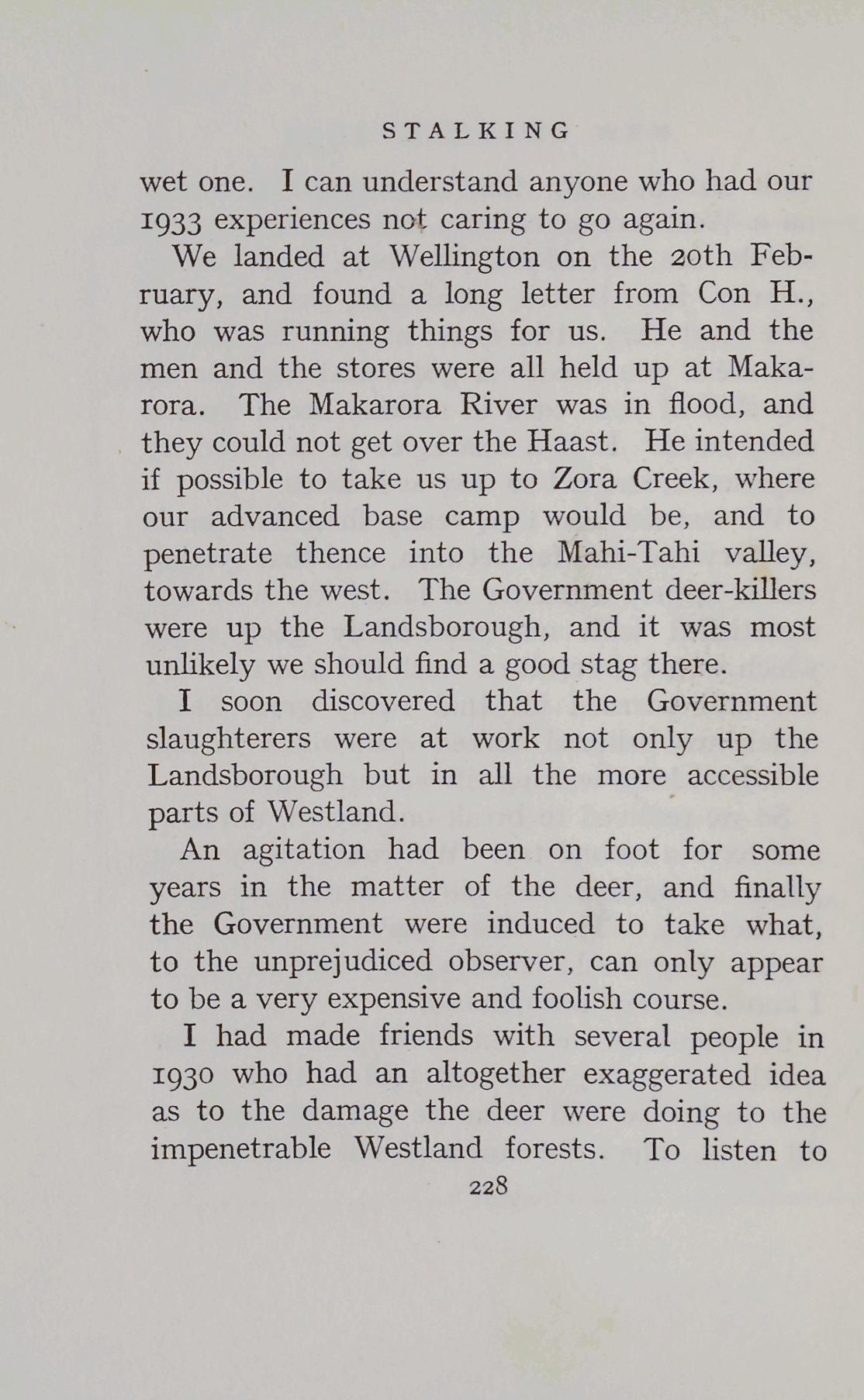 STALKING

wet one. I can understand anyone who had our 1933 experiences not caring to go again.

We landed at Wellington on the 20th February, and found a long letter from Con H., who was running things for us. He and the men and the stores were all held up at Makarora. The Makarora River was in flood, and they could not get over the Haast. He intended if possible to take us up to Zora Creek, where our advanced base camp would be, and to penetrate thence into the Mahi-Tahi valley, towards the west. The Government deer-killers were up the Landsborough, and it was most unlikely we should find a good stag there.

I soon discovered that the Government slaughterers were at work not only up the Landsborough but in all the more accessible parts of Westland.

An agitation had been on foot for some years in the matter of the deer, and finally the Government were induced to take what, to the unprejudiced observer, can only appear to be a very expensive and foolish course.

I had made friends with several people in 1930 who had an altogether exaggerated idea as to the damage the deer were doing to the impenetrable Westland forests. To listen to

228